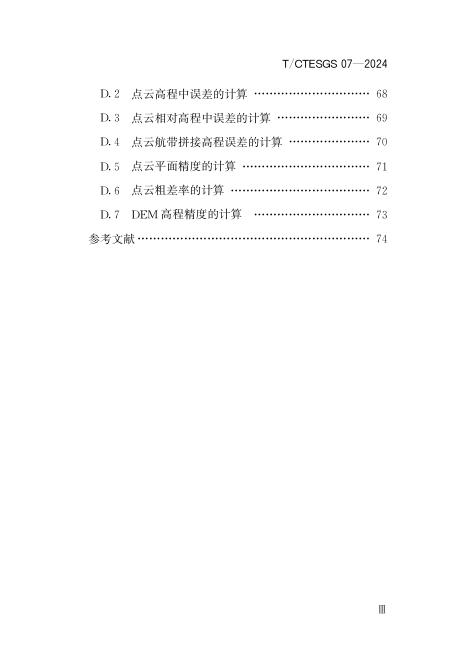 T/CTESGS 07—2024

D.2 点云高程中误差的计算 68
D.3 点云相对高程中误差的计算 69
D.4 点云航带拼接高程误差的计算 70
D.5 点云平面精度的计算 71
D.6 点云粗差率的计算 72
D.7 DEM高程精度的计算 73
参考文献 74

Ⅲ